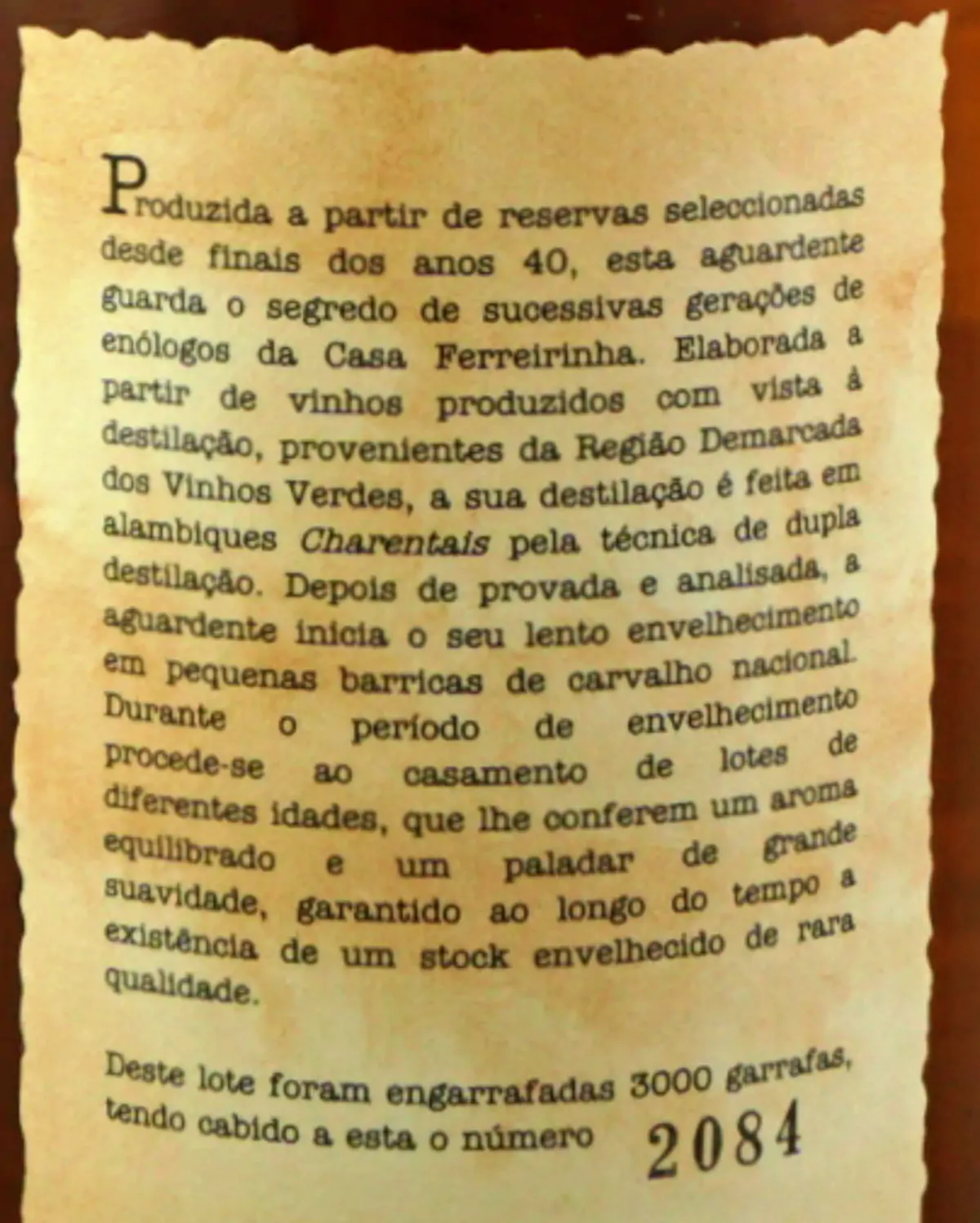 Produzida a partir de reservas seleccionadas desde finais dos anos 40, esta aguardente guarda o segredo de sucessivas gerações de enólogos da Casa Ferreirinha. Elaborada a partir de vinhos produzidos com vista à destilação, provenientes da Região Demarcada dos Vinhos Verdes, a sua destilação é feita em alambiques Charentais pela técnica de dupla destilação. Depois de provada e analisada, a aguardente inicia o seu lento envelhecimento em pequenas barricas de carvalho nacional. Durante o período de envelhecimento procede-se ao casamento de lotes de diferentes idades, que lhe conferem um aroma equilibrado e um paladar de grande suavidade, garantido ao longo do tempo a existência de um stock envelhecido de rara qualidade.

Deste lote foram engarrafadas 3000 garrafas, tendo cabido a esta o número 2084